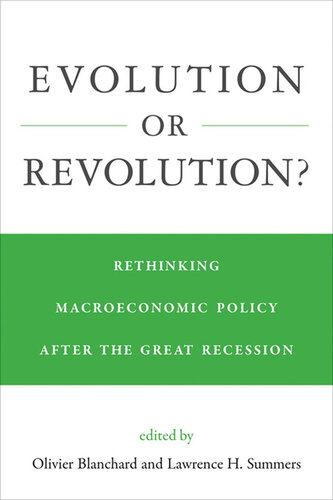 EVOLUTION
OR
REVOLUTION?

RETHINKING
MACROECONOMIC POLICY
AFTER THE GREAT RECESSION

edited by
Olivier Blanchard and Lawrence H. Summers